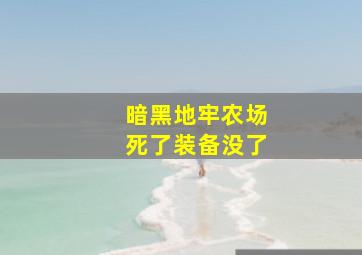 暗黑地牢农场
死了装备没了